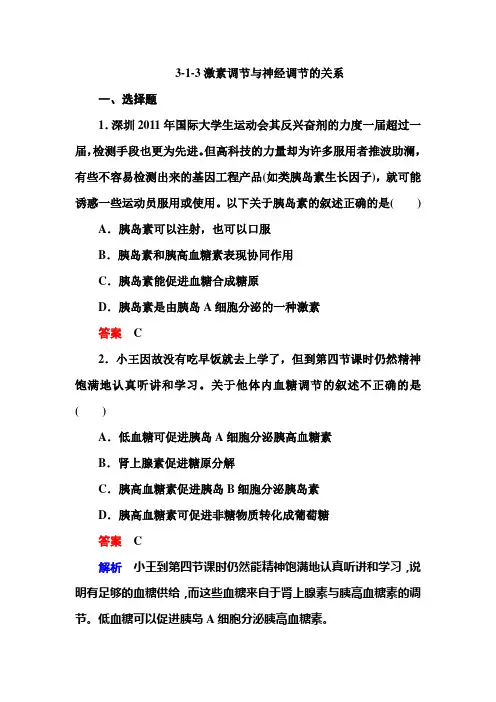 3-1-3 激素调节与神经调节的关系

一、选择题

1. 深圳 2011 年国际大学生运动会其反兴奋剂的力度一届超过一届，检测手段也更为先进。但高科技的力量却为许多服用者推波助澜，有些不容易检测出来的基因工程产品(如类胰岛素生长因子)，就可能诱惑一些运动员服用或使用。以下关于胰岛素的叙述正确的是(　　)

A．胰岛素可以注射，也可以口服

B．胰岛素和胰高血糖素表现协同作用

C．胰岛素能促进血糖合成糖原

D．胰岛素是由胰岛 A 细胞分泌的一种激素

答案　C

2．小王因故没有吃早饭就去上学了，但到第四节课时仍然精神饱满地认真听讲和学习。关于他体内血糖调节的叙述不正确的是(　　)

A．低血糖可促进胰岛 A 细胞分泌胰高血糖素

B．肾上腺素促进糖原分解

C．胰高血糖素促进胰岛 B 细胞分泌胰岛素

D．胰高血糖素可促进非糖物质转化成葡萄糖

答案　C

解析　小王到第四节课时仍然能精神饱满地认真听讲和学习，说明有足够的血糖供给，而这些血糖来自于肾上腺素与胰高血糖素的调节。低血糖可以促进胰岛 A 细胞分泌胰高血糖素。